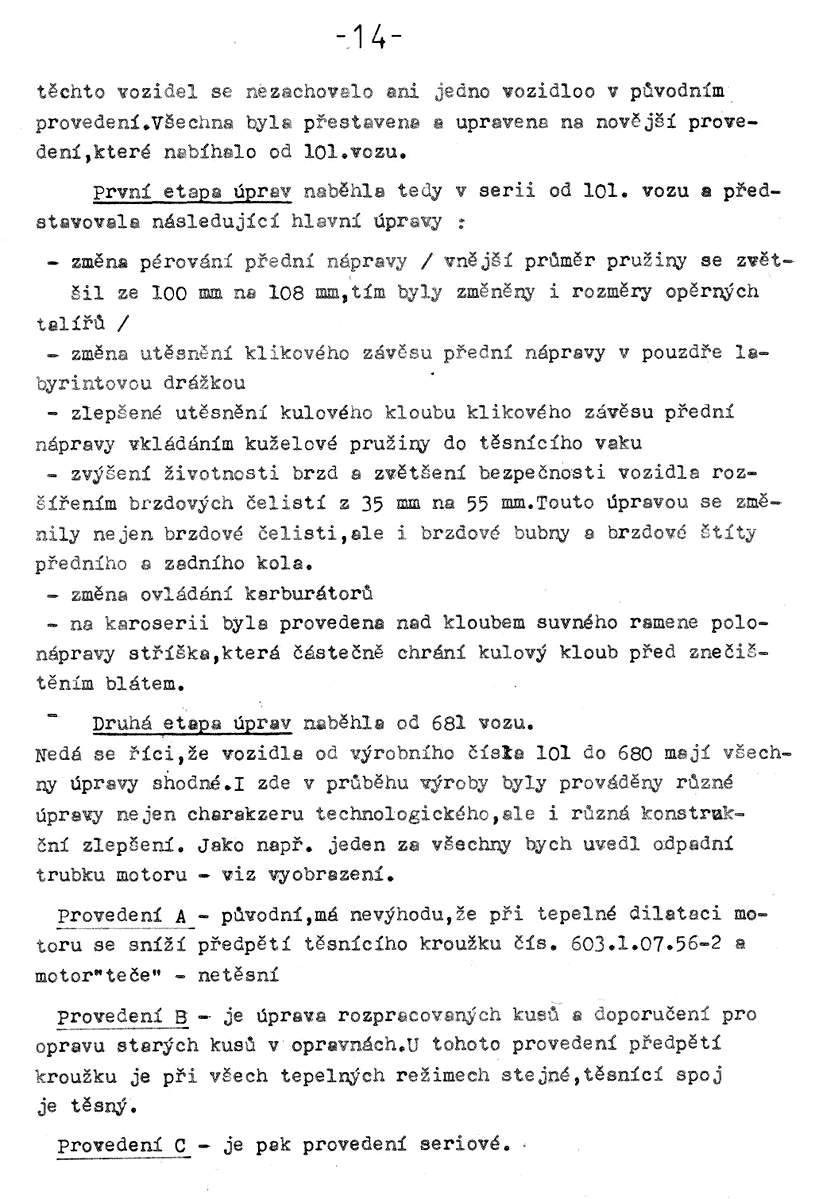 -14-

těchto vozidel se nezachovalo ani jedno vozidloo v původním provedení.Všechna byla přestavena a upravena na novější provedení,které nabíhalo od 101.vozu.

První etapa úprav naběhla tedy v serii od 101. vozu a představovala následující hlavní úpravy :

- změna pérování přední nápravy / vnější průměr pružiny se zvětšil ze 100 mm na 108 mm,tím byly změněny i rozměry opěrných talířů /
- změna utěsnění klikového závěsu přední nápravy v pouzdře labyrintovou drážkou
- zlepšené utěsnění kulového kloubu klikového závěsu přední nápravy vkládáním kuželové pružiny do těsnícího vaku
- zvýšení životnosti brzd a zvětšení bezpečnosti vozidla rozšířením brzdových čelistí z 35 mm na 55 mm.Touto úpravou se změnily nejen brzdové čelisti,ale i brzdové bubny a brzdové štíty předního a zadního kola.
- změna ovládání karburátorů
- na karoserii byla provedena nad kloubem suvného ramene polonápravy stříška,která částečně chrání kulový kloub před znečištěním blátem.

- Druhá etapa úprav naběhla od 681 vozu.
Nedá se říci,že vozidla od výrobního čísla 101 do 680 mají všechny úpravy shodné.I zde v průběhu výroby byly prováděny různé úpravy nejen charakzeru technologického,ale i různá konstrukční zlepšení. Jako např. jeden za všechny bych uvedl odpadní trubku motoru - viz vyobrazení.

Provedení A - původní,má nevýhodu,že při tepelné dilataci motoru se sníží předpětí těsnícího kroužku čís. 603.1.07.56-2 a motor"teče" - netěsní

Provedení B - je úprava rozpracovaných kusů a doporučení pro opravu starých kusů v opravnách.U tohoto provedení předpětí kroužku je při všech tepelných režimech stejné,těsnící spoj je těsný.

Provedení C - je pak provedení seriové.